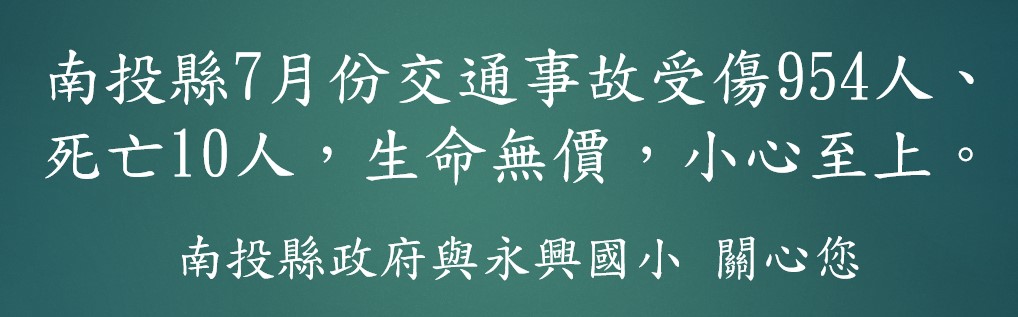 南投縣7月份交通事故受傷954人、死亡10人，生命無價，小心至上。

南投縣政府與永興國小 關心您